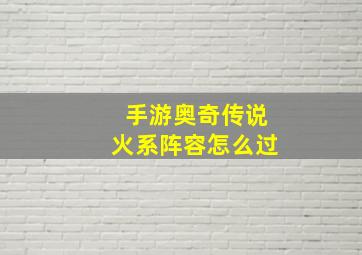 手游奥奇传说
火系阵容怎么过